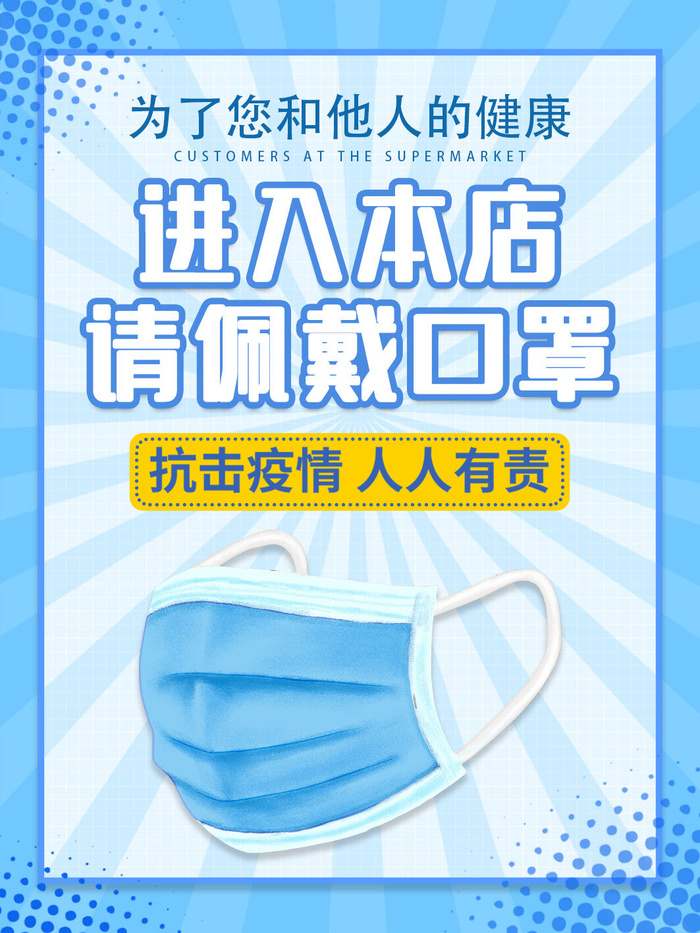 为了您和他人的健康
CUSTOMERS AT THE SUPERMARKET

进入本店
请佩戴口罩

抗击疫情 人人有责